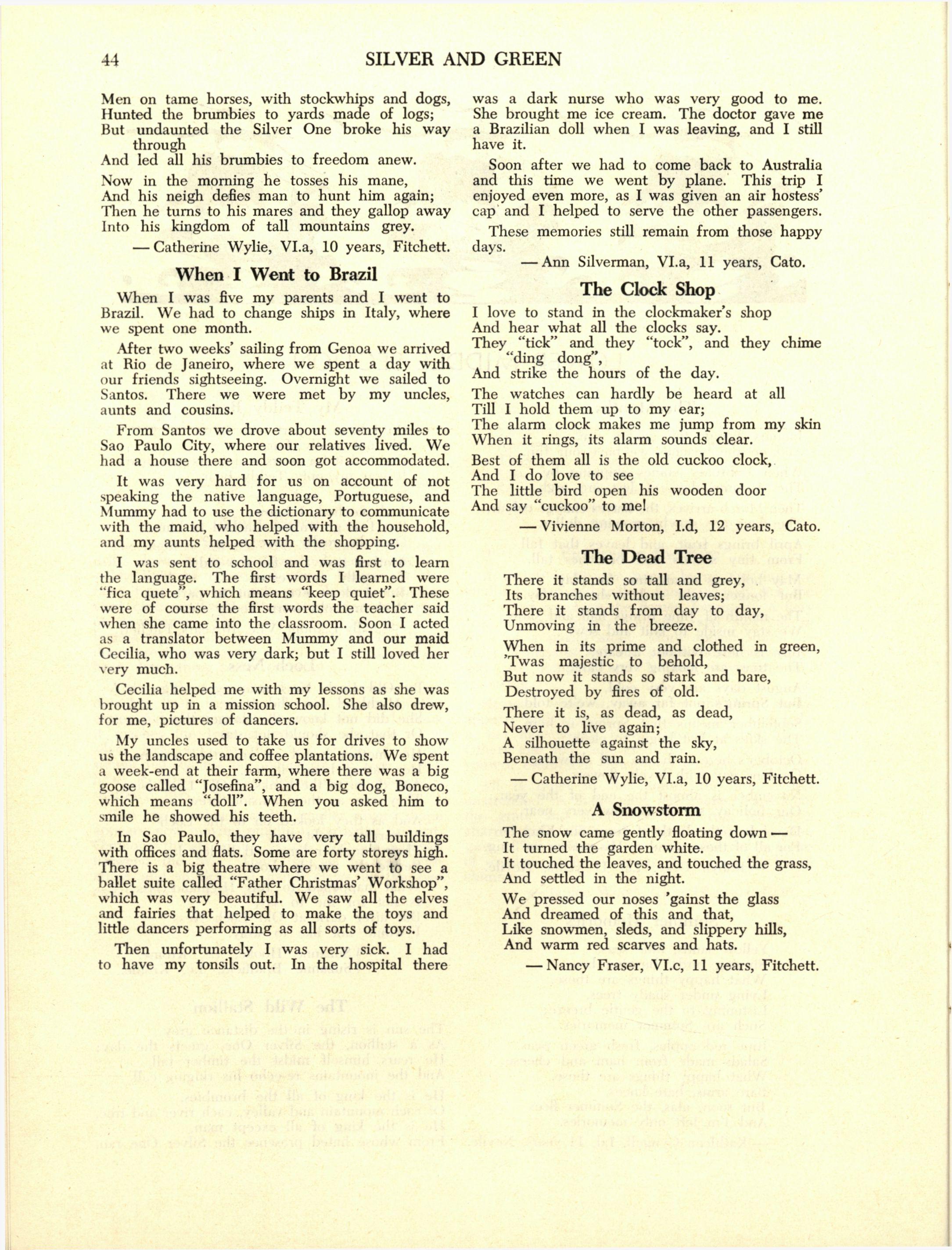 44 SILVER AND GREEN

Men on tame horses, with stockwhips and dogs,
Hunted the brumbies to yards made of logs;
But undaunted the Silver One broke his way through
And led all his brumbies to freedom anew.

Now in the morning he tosses his mane,
And his neigh defies man to hunt him again;
Then he turns to his mares and they gallop away
Into his kingdom of tall mountains grey.

— Catherine Wylie, VI.a, 10 years, Fitchett.

When I Went to Brazil

When I was five my parents and I went to Brazil. We had to change ships in Italy, where we spent one month.

After two weeks' sailing from Genoa we arrived at Rio de Janeiro, where we spent a day with our friends sightseeing. Overnight we sailed to Santos. There we were met by my uncles, aunts and cousins.

From Santos we drove about seventy miles to Sao Paulo City, where our relatives lived. We had a house there and soon got accommodated.

It was very hard for us on account of not speaking the native language, Portuguese, and Mummy had to use the dictionary to communicate with the maid, who helped with the household, and my aunts helped with the shopping.

I was sent to school and was first to learn the language. The first words I learned were "fica quete", which means "keep quiet". These were of course the first words the teacher said when she came into the classroom. Soon I acted as a translator between Mummy and our maid Cecilia, who was very dark; but I still loved her very much.

Cecilia helped me with my lessons as she was brought up in a mission school. She also drew, for me, pictures of dancers.

My uncles used to take us for drives to show us the landscape and coffee plantations. We spent a week-end at their farm, where there was a big goose called "Josefina", and a big dog, Boneco, which means "doll". When you asked him to smile he showed his teeth.

In Sao Paulo, they have very tall buildings with offices and flats. Some are forty storeys high. There is a big theatre where we went to see a ballet suite called "Father Christmas' Workshop", which was very beautiful. We saw all the elves and fairies that helped to make the toys and little dancers performing as all sorts of toys.

Then unfortunately I was very sick. I had to have my tonsils out. In the hospital there was a dark nurse who was very good to me. She brought me ice cream. The doctor gave me a Brazilian doll when I was leaving, and I still have it.

Soon after we had to come back to Australia and this time we went by plane. This trip I enjoyed even more, as I was given an air hostess' cap and I helped to serve the other passengers.

These memories still remain from those happy days.

— Ann Silverman, VI.a, 11 years, Cato.

The Clock Shop

I love to stand in the clockmaker's shop
And hear what all the clocks say.
They "tick" and they "tock", and they chime "ding dong",
And strike the hours of the day.

The watches can hardly be heard at all
Till I hold them up to my ear;
The alarm clock makes me jump from my skin
When it rings, its alarm sounds clear.

Best of them all is the old cuckoo clock,
And I do love to see
The little bird open his wooden door
And say "cuckoo" to me!

— Vivienne Morton, I.d, 12 years, Cato.

The Dead Tree

There it stands so tall and grey,
Its branches without leaves;
There it stands from day to day,
Unmoving in the breeze.

When in its prime and clothed in green,
'Twas majestic to behold,
But now it stands so stark and bare,
Destroyed by fires of old.

There it is, as dead, as dead,
Never to live again;
A silhouette against the sky,
Beneath the sun and rain.

— Catherine Wylie, VI.a, 10 years, Fitchett.

A Snowstorm

The snow came gently floating down —
It turned the garden white.
It touched the leaves, and touched the grass,
And settled in the night.

We pressed our noses 'gainst the glass
And dreamed of this and that,
Like snowmen, sleds, and slippery hills,
And warm red scarves and hats.

— Nancy Fraser, VI.c, 11 years, Fitchett.